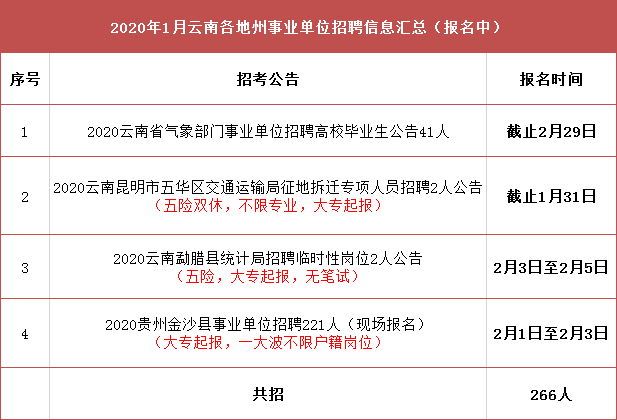 2020年1月云南各地州事业单位招聘信息汇总（报名中）

| 序号 | 招考公告 | 报名时间 |
|---|---|---|
| 1 | 2020云南省气象部门事业单位招聘高校毕业生公告41人 | 截止2月29日 |
| 2 | 2020云南昆明市五华区交通运输局征地拆迁专项人员招聘2人公告（五险双休，不限专业，大专起报） | 截止1月31日 |
| 3 | 2020云南勐腊县统计局招聘临时性岗位2人公告（五险，大专起报，无笔试） | 2月3日至2月5日 |
| 4 | 2020贵州金沙县事业单位招聘221人（现场报名）（大专起报，一大波不限户籍岗位） | 2月1日至2月3日 |
| | 共招 | 266人 |